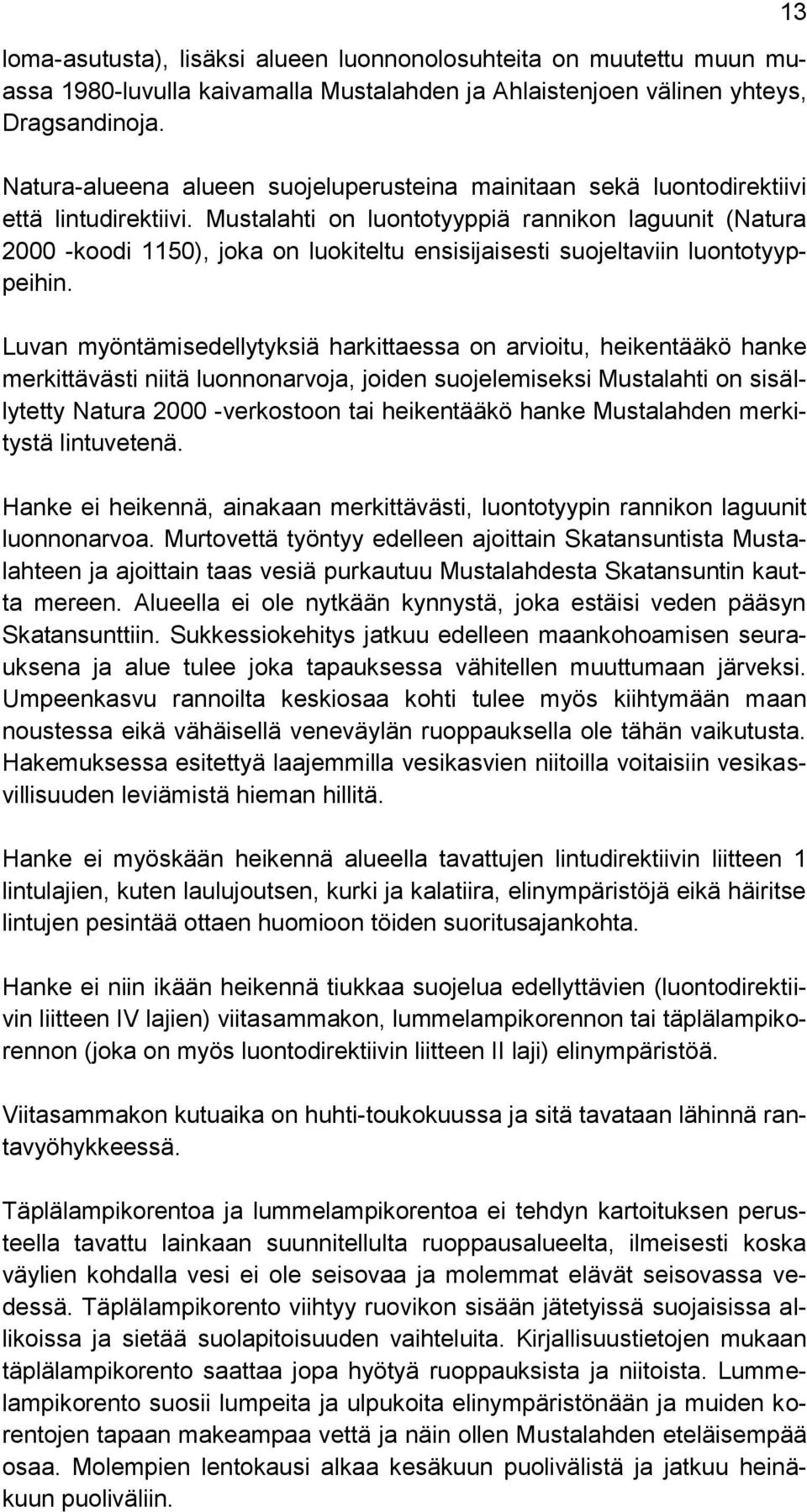 13

loma-asutusta), lisäksi alueen luonnonolosuhteita on muutettu muun muassa 1980-luvulla kaivamalla Mustalahden ja Ahlaistenjoen välinen yhteys, Dragsandinoja.

Natura-alueena alueen suojeluperusteina mainitaan sekä luontodirektiivi että lintudirektiivi. Mustalahti on luontotyyppiä rannikon laguunit (Natura 2000 -koodi 1150), joka on luokiteltu ensisijaisesti suojeltaviin luontotyyppeihin.

Luvan myöntämisedellytyksiä harkittaessa on arvioitu, heikentääkö hanke merkittävästi niitä luonnonarvoja, joiden suojelemiseksi Mustalahti on sisällytetty Natura 2000 -verkostoon tai heikentääkö hanke Mustalahden merkitystä lintuvetenä.

Hanke ei heikennä, ainakaan merkittävästi, luontotyypin rannikon laguunit luonnonarvoa. Murtovettä työntyy edelleen ajoittain Skatansuntista Mustalahteen ja ajoittain taas vesiä purkautuu Mustalahdesta Skatansuntin kautta mereen. Alueella ei ole nytkään kynnystä, joka estäisi veden pääsyn Skatansunttiin. Sukkessiokehitys jatkuu edelleen maankohoamisen seurauksena ja alue tulee joka tapauksessa vähitellen muuttumaan järveksi. Umpeenkasvu rannoilta keskiosaa kohti tulee myös kiihtymään maan noustessa eikä vähäisellä veneväylän ruoppauksella ole tähän vaikutusta. Hakemuksessa esitettyä laajemmilla vesikasvien niitoilla voitaisiin vesikasvillisuuden leviämistä hieman hillitä.

Hanke ei myöskään heikennä alueella tavattujen lintudirektiivin liitteen 1 lintulajien, kuten laulujoutsen, kurki ja kalatiira, elinympäristöjä eikä häiritse lintujen pesintää ottaen huomioon töiden suoritusajankohta.

Hanke ei niin ikään heikennä tiukkaa suojelua edellyttävien (luontodirektiivin liitteen IV lajien) viitasammakon, lummelampikorennon tai täplälampikorennon (joka on myös luontodirektiivin liitteen II laji) elinympäristöä.

Viitasammakon kutuaika on huhti-toukokuussa ja sitä tavataan lähinnä rantavyöhykkeessä.

Täplälampikorentoa ja lummelampikorentoa ei tehdyn kartoituksen perusteella tavattu lainkaan suunnitellulta ruoppausalueelta, ilmeisesti koska väylien kohdalla vesi ei ole seisovaa ja molemmat elävät seisovassa vedessä. Täplälampikorento viihtyy ruovikon sisään jätetyissä suojaisissa allikoissa ja sietää suolapitoisuuden vaihteluita. Kirjallisuustietojen mukaan täplälampikorento saattaa jopa hyötyä ruoppauksista ja niitoista. Lummelampikorento suosii lumpeita ja ulpukoita elinympäristönään ja muiden korentojen tapaan makeampaa vettä ja näin ollen Mustalahden eteläisempää osaa. Molempien lentokausi alkaa kesäkuun puolivälistä ja jatkuu heinäkuun puoliväliin.